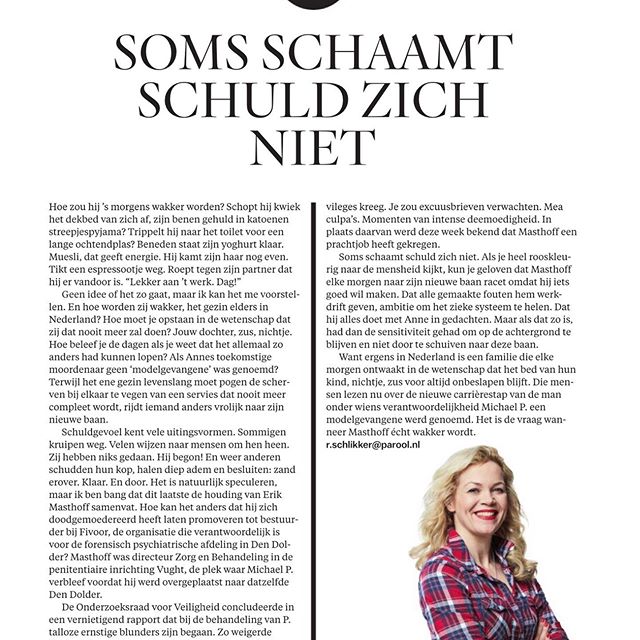 SOMS SCHAAMT SCHULD ZICH NIET

Hoe zou hij 's morgens wakker worden? Schopt hij kwiek het dekbed van zich af, zijn benen gehuld in katoenen streepjespyjama? Trippelt hij naar het toilet voor een lange ochtendplas? Beneden staat zijn yoghurt klaar. Muesli, dat geeft energie. Hij kamt zijn haar nog even. Tikt een espressootje weg. Roept tegen zijn partner dat hij er vandoor is. "Lekker aan 't werk. Dag!"

Geen idee of het zo gaat, maar ik kan het me voorstellen. En hoe worden zij wakker, het gezin elders in Nederland? Hoe moet je opstaan in de wetenschap dat zij dat nooit meer zal doen? Jouw dochter, zus, nichtje. Hoe beleef je de dagen als je weet dat het allemaal zo anders had kunnen lopen? Als Annes toekomstige moordenaar geen 'modelgevangene' was genoemd? Terwijl het ene gezin levenslang moet pogen de scherven bij elkaar te vegen van een servies dat nooit meer compleet wordt, rijdt iemand anders vrolijk naar zijn nieuwe baan.

Schuldgevoel kent vele uitingsvormen. Sommigen kruipen weg. Velen wijzen naar mensen om hen heen. Zij hebben niks gedaan. Hij begon! En weer anderen schudden hun kop, halen diep adem en besluiten: zand erover. Klaar. En door. Het is natuurlijk speculeren, maar ik ben bang dat dit laatste de houding van Erik Masthoff samenvat. Hoe kan het anders dat hij zich doodgemoedereerd heeft laten promoveren tot bestuurder bij Fivoor, de organisatie die verantwoordelijk is voor de forensisch psychiatrische afdeling in Den Dolder? Masthoff was directeur Zorg en Behandeling in de penitentiaire inrichting Vught, de plek waar Michael P. verbleef voordat hij werd overgeplaatst naar datzelfde Den Dolder.

De Onderzoeksraad voor Veiligheid concludeerde in een vernietigend rapport dat bij de behandeling van P. talloze ernstige blunders zijn begaan. Zo weigerde

vileges kreeg. Je zou excuusbrieven verwachten. Mea culpa's. Momenten van intense deemoedigheid. In plaats daarvan werd deze week bekend dat Masthoff een prachtjob heeft gekregen.

Soms schaamt schuld zich niet. Als je heel rooskleurig naar de mensheid kijkt, kun je geloven dat Masthoff elke morgen naar zijn nieuwe baan racet omdat hij iets goed wil maken. Dat alle gemaakte fouten hem werkdrift geven, ambitie om het zieke systeem te helen. Dat hij alles doet met Anne in gedachten. Maar als dat zo is, had dan de sensitiviteit gehad om op de achtergrond te blijven en niet door te schuiven naar deze baan.

Want ergens in Nederland is een familie die elke morgen ontwaakt in de wetenschap dat het bed van hun kind, nichtje, zus voor altijd onbeslapen blijft. Die mensen lezen nu over de nieuwe carrièrestap van de man onder wiens verantwoordelijkheid Michael P. een modelgevangene werd genoemd. Het is de vraag wanneer Masthoff écht wakker wordt.
r.schlikker@parool.nl